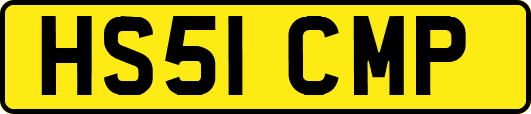 HS51 CMP